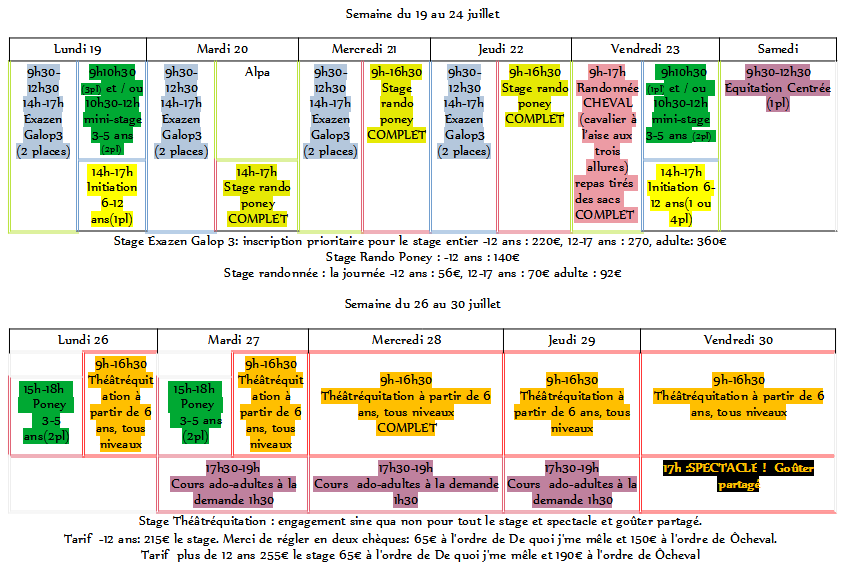 Semaine du 19 au 24 juillet

| Lundi 19 | | Mardi 20 | | Mercredi 21 | | Jeudi 22 | | Vendredi 23 | | Samedi |
|---|---|---|---|---|---|---|---|---|---|---|
| 9h30-12h30 14h-17h Exazen Galop3 (2 places) | 9h10h30 (3pl) et / ou 10h30-12h mini-stage 3-5 ans (2pl) | 9h30-12h30 14h-17h Exazen Galop3 (2 places) | Alpa | 9h30-12h30 14h-17h Exazen Galop3 (2 places) | 9h-16h30 Stage rando poney COMPLET | 9h30-12h30 14h-17h Exazen Galop3 (2 places) | 9h-16h30 Stage rando poney COMPLET | 9h-17h Randonnée CHEVAL (cavalier à l'aise aux trois allures) repas tirés des sacs COMPLET | 9h10h30 (1pl) et / ou 10h30-12h mini-stage 3-5 ans (2pl) | 9h30-12h30 Equitation Centrée (1pl) |
| | 14h-17h Initiation 6-12 ans(1pl) | | 14h-17h Stage rando poney COMPLET | | | | | | 14h-17h Initiation 6-12 ans(1 ou 4pl) | |

Stage Exazen Galop 3: inscription prioritaire pour le stage entier -12 ans : 220€, 12-17 ans : 270, adulte: 360€
Stage Rando Poney : -12 ans : 140€
Stage randonnée : la journée -12 ans : 56€, 12-17 ans : 70€ adulte : 92€

Semaine du 26 au 30 juillet

| Lundi 26 | | Mardi 27 | | Mercredi 28 | Jeudi 29 | Vendredi 30 |
|---|---|---|---|---|---|---|
| 15h-18h Poney 3-5 ans(2pl) | 9h-16h30 Théâtréquitation à partir de 6 ans, tous niveaux | 15h-18h Poney 3-5 ans (2pl) | 9h-16h30 Théâtréquitation à partir de 6 ans, tous niveaux | 9h-16h30 Théâtréquitation à partir de 6 ans, tous niveaux COMPLET | 9h-16h30 Théâtréquitation à partir de 6 ans, tous niveaux | 9h-16h30 Théâtréquitation à partir de 6 ans, tous niveaux |
| | | 17h30-19h Cours ado-adultes à la demande 1h30 | | 17h30-19h Cours ado-adultes à la demande 1h30 | 17h30-19h Cours ado-adultes à la demande 1h30 | 17h :SPECTACLE ! Goûter partagé |

Stage Théâtréquitation : engagement sine qua non pour tout le stage et spectacle et goûter partagé.
Tarif -12 ans: 215€ le stage. Merci de régler en deux chèques: 65€ à l'ordre de De quoi j'me mêle et 150€ à l'ordre de Ôcheval.
Tarif plus de 12 ans 255€ le stage 65€ à l'ordre de De quoi j'me mêle et 190€ à l'ordre de Ôcheval